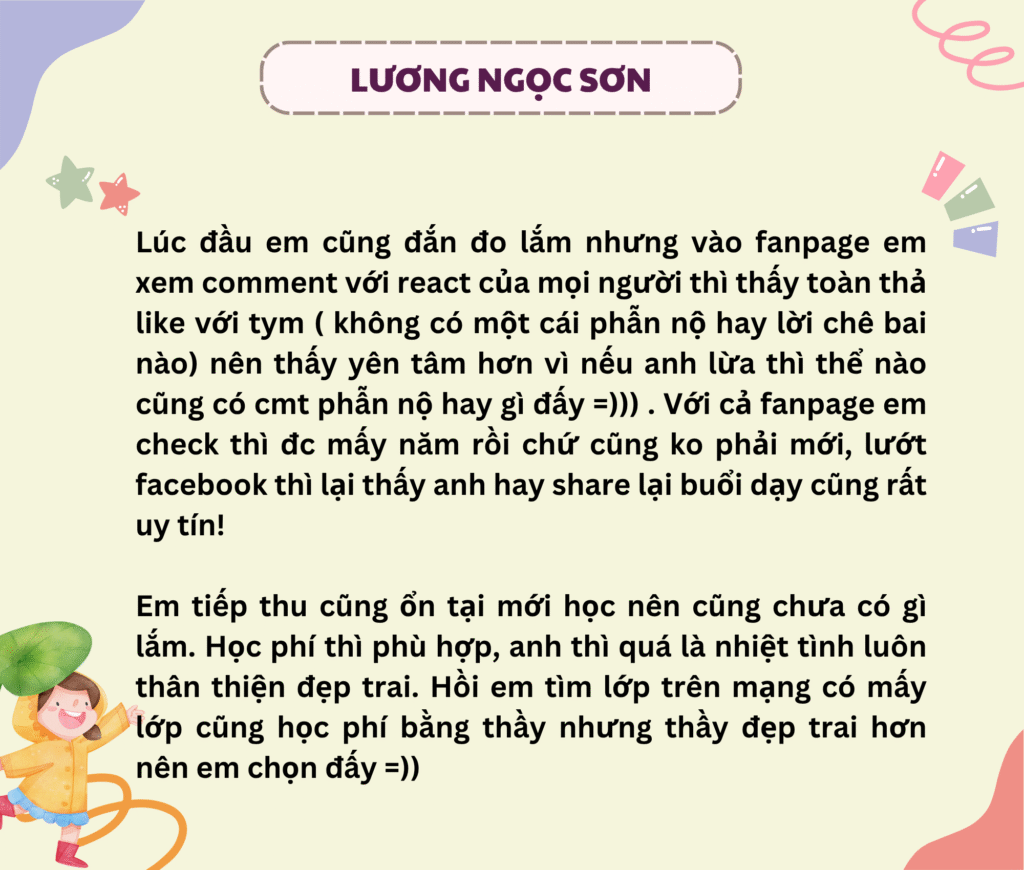 LƯƠNG NGỌC SƠN

Lúc đầu em cũng đắn đo lắm nhưng vào fanpage em xem comment với react của mọi người thì thấy toàn thả like với tym ( không có một cái phẫn nộ hay lời chê bai nào) nên thấy yên tâm hơn vì nếu anh lừa thì thể nào cũng có cmt phẫn nộ hay gì đấy =))) . Với cả fanpage em check thì đc mấy năm rồi chứ cũng ko phải mới, lướt facebook thì lại thấy anh hay share lại buổi dạy cũng rất uy tín!

Em tiếp thu cũng ổn tại mới học nên cũng chưa có gì lắm. Học phí thì phù hợp, anh thì quá là nhiệt tình luôn thân thiện đẹp trai. Hồi em tìm lớp trên mạng có mấy lớp cũng học phí bằng thầy nhưng thầy đẹp trai hơn nên em chọn đấy =))